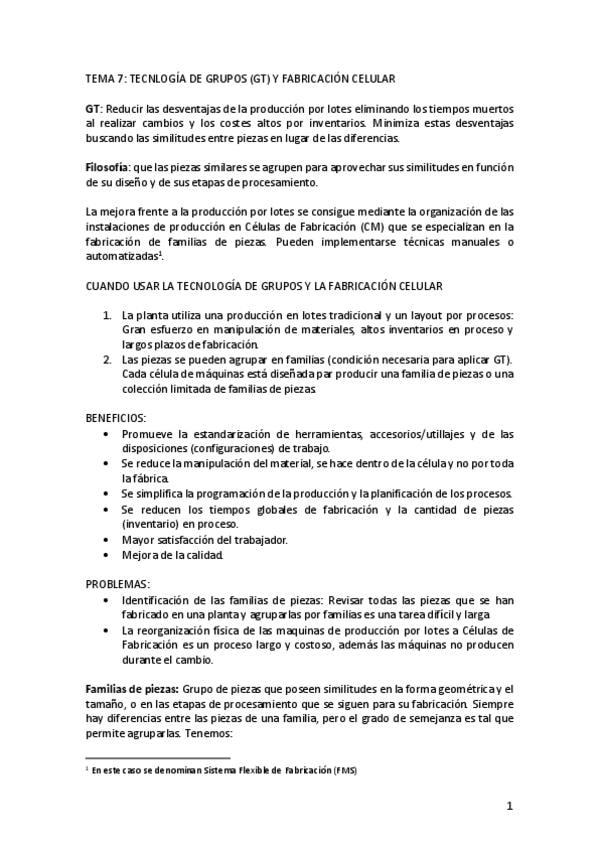 TEMA 7: TECNLOGÍA DE GRUPOS (GT) Y FABRICACIÓN CELULAR

GT: Reducir las desventajas de la producción por lotes eliminando los tiempos muertos al realizar cambios y los costes altos por inventarios. Minimiza estas desventajas buscando las similitudes entre piezas en lugar de las diferencias.

Filosofía: que las piezas similares se agrupen para aprovechar sus similitudes en función de su diseño y de sus etapas de procesamiento.

La mejora frente a la producción por lotes se consigue mediante la organización de las instalaciones de producción en Células de Fabricación (CM) que se especializan en la fabricación de familias de piezas. Pueden implementarse técnicas manuales o automatizadas$^1$.

CUANDO USAR LA TECNOLOGÍA DE GRUPOS Y LA FABRICACIÓN CELULAR

1. La planta utiliza una producción en lotes tradicional y un layout por procesos: Gran esfuerzo en manipulación de materiales, altos inventarios en proceso y largos plazos de fabricación.
2. Las piezas se pueden agrupar en familias (condición necesaria para aplicar GT). Cada célula de máquinas está diseñada par producir una familia de piezas o una colección limitada de familias de piezas.

BENEFICIOS:
• Promueve la estandarización de herramientas, accesorios/utillajes y de las disposiciones (configuraciones) de trabajo.
• Se reduce la manipulación del material, se hace dentro de la célula y no por toda la fábrica.
• Se simplifica la programación de la producción y la planificación de los procesos.
• Se reducen los tiempos globales de fabricación y la cantidad de piezas (inventario) en proceso.
• Mayor satisfacción del trabajador.
• Mejora de la calidad.

PROBLEMAS:
• Identificación de las familias de piezas: Revisar todas las piezas que se han fabricado en una planta y agruparlas por familias es una tarea difícil y larga
• La reorganización física de las maquinas de producción por lotes a Células de Fabricación es un proceso largo y costoso, además las máquinas no producen durante el cambio.

Familias de piezas: Grupo de piezas que poseen similitudes en la forma geométrica y el tamaño, o en las etapas de procesamiento que se siguen para su fabricación. Siempre hay diferencias entre las piezas de una familia, pero el grado de semejanza es tal que permite agruparlas. Tenemos:

$^1$ En este caso se denominan Sistema Flexible de Fabricación (FMS)

1